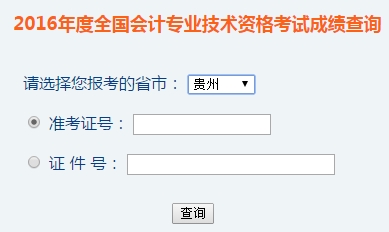 2016年度全国会计专业技术资格考试成绩查询

请选择您报考的省市： 贵州

准考证号：

证 件 号：

查询